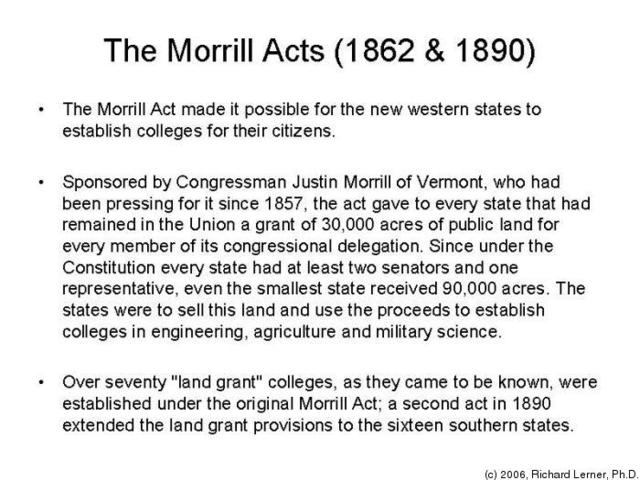 The Morrill Acts (1862 & 1890)

• The Morrill Act made it possible for the new western states to establish colleges for their citizens.

• Sponsored by Congressman Justin Morrill of Vermont, who had been pressing for it since 1857, the act gave to every state that had remained in the Union a grant of 30,000 acres of public land for every member of its congressional delegation. Since under the Constitution every state had at least two senators and one representative, even the smallest state received 90,000 acres. The states were to sell this land and use the proceeds to establish colleges in engineering, agriculture and military science.

• Over seventy "land grant" colleges, as they came to be known, were established under the original Morrill Act; a second act in 1890 extended the land grant provisions to the sixteen southern states.

(c) 2006, Richard Lerner, Ph.D.